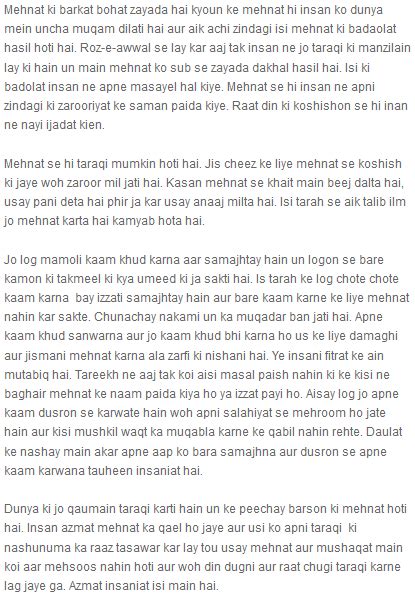 Mehnat ki barkat bohat zayada hai kyoun ke mehnat hi insan ko dunya mein uncha muqam dilati hai aur aik achi zindagi isi mehnat ki badaolat hasil hoti hai. Roz-e-awwal se lay kar aaj tak insan ne jo taraqi ki manzilain lay ki hain un main mehnat ko sub se zayada dakhal hasil hai. Isi ki badolat insan ne apne masayel hal kiye. Mehnat se hi insan ne apni zindagi ki zarooriyat ke saman paida kiye. Raat din ki koshishon se hi inan ne nayi ijadat kien.

Mehnat se hi taraqi mumkin hoti hai. Jis cheez ke liye mehnat se koshish ki jaye woh zaroor mil jati hai. Kasan mehnat se khait main beej dalta hai, usay pani deta hai phir ja kar usay anaaj milta hai. Isi tarah se aik talib ilm jo mehnat karta hai kamyab hota hai.

Jo log mamoli kaam khud karna aar samajhtay hain un logon se bare kamon ki takmeel ki kya umeed ki ja sakti hai. Is tarah ke log chote chote kaam karna bay izzati samajhtay hain aur bare kaam karne ke liye mehnat nahin kar sakte. Chunachay nakami un ka muqadar ban jati hai. Apne kaam khud sanwarna aur jo kaam khud bhi karna ho us ke liye damaghi aur jismani mehnat karna ala zarfi ki nishani hai. Ye insani fitrat ke ain mutabiq hai. Tareekh ne aaj tak koi aisi masal paish nahin ki ke kisi ne baghair mehnat ke naam paida kiya ho ya izzat payi ho. Aisay log jo apne kaam dusron se karwate hain woh apni salahiyat se mehroom ho jate hain aur kisi mushkil waqt ka muqabla karne ke qabil nahin rehte. Daulat ke nashay main akar apne aap ko bara samajhna aur dusron se apne kaam karwana tauheen insaniat hai.

Dunya ki jo qaumain taraqi karti hain un ke peechay barson ki mehnat hoti hai. Insan azmat mehnat ka qael ho jaye aur usi ko apni taraqi ki nashunuma ka raaz tasawar kar lay tou usay mehnat aur mushaqat main koi aar mehsoos nahin hoti aur woh din dugni aur raat chugi taraqi karne lag jaye ga. Azmat insaniat isi main hai.